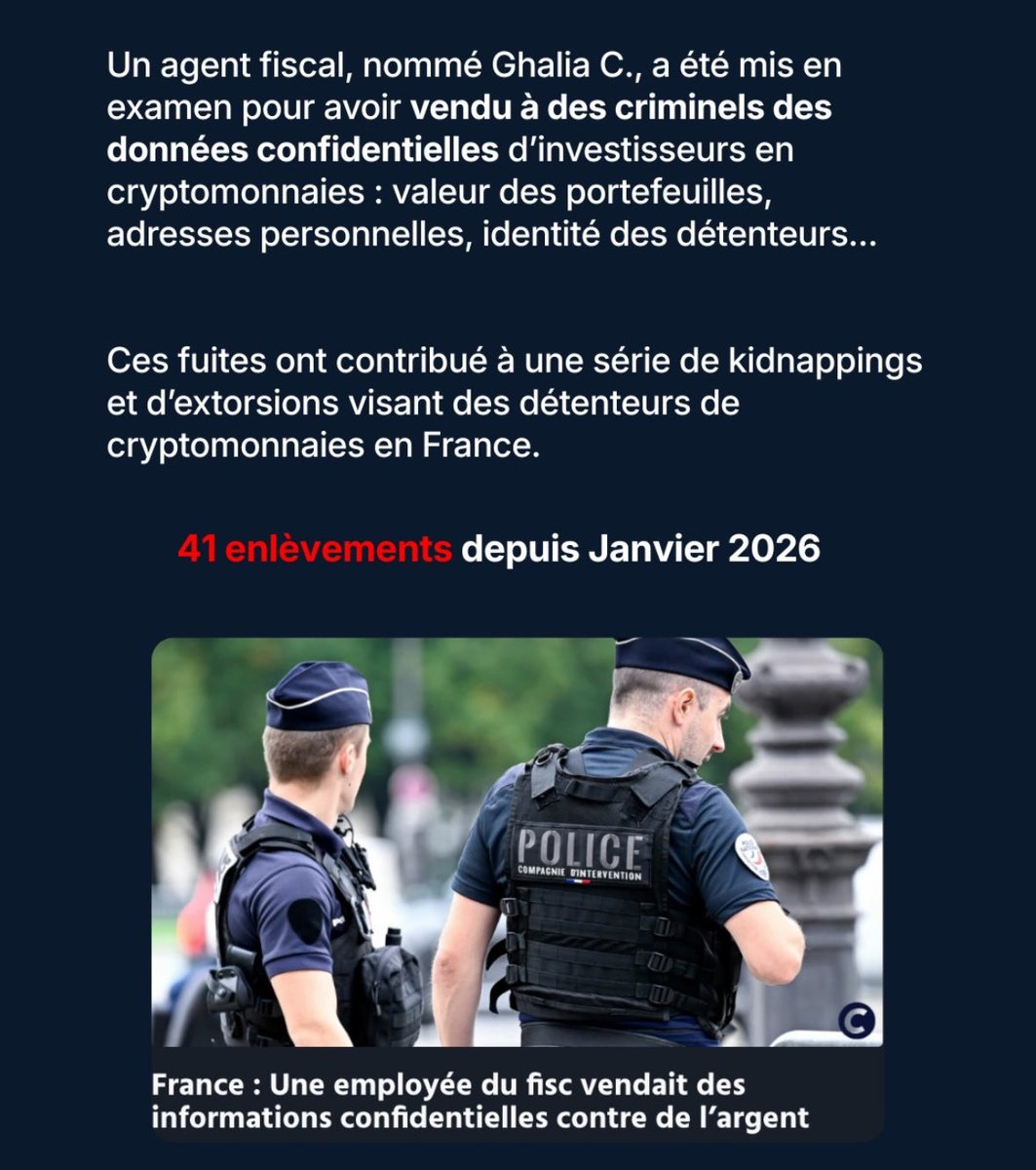 Un agent fiscal, nommé Ghalia C., a été mis en examen pour avoir vendu à des criminels des données confidentielles d'investisseurs en cryptomonnaies : valeur des portefeuilles, adresses personnelles, identité des détenteurs...

Ces fuites ont contribué à une série de kidnappings et d'extorsions visant des détenteurs de cryptomonnaies en France.

41 enlèvements depuis Janvier 2026

POLICE
COMPAGNIE D'INTERVENTION

France : Une employée du fisc vendait des informations confidentielles contre de l'argent